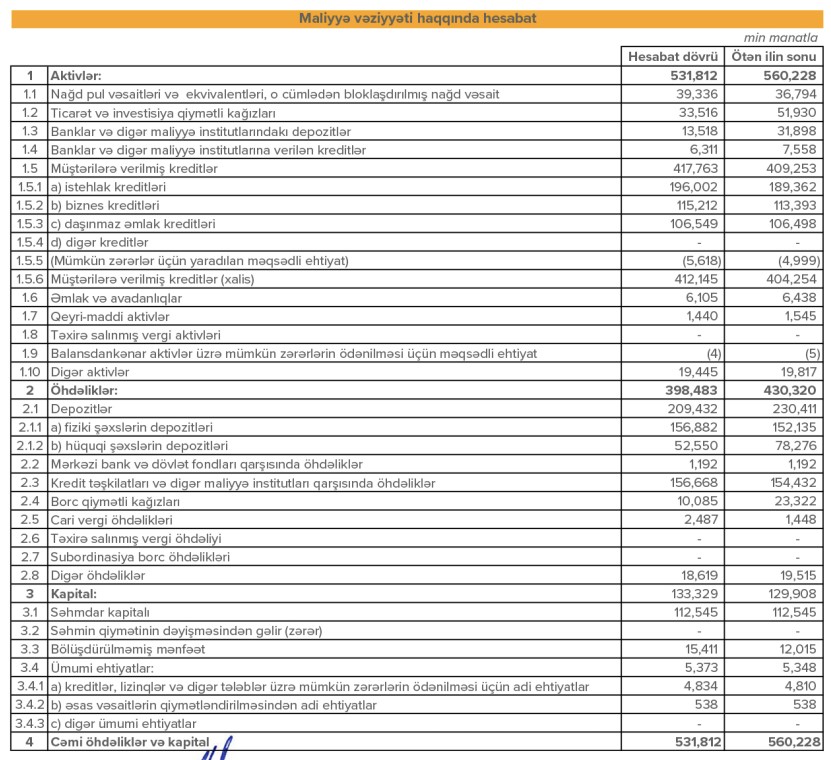 Maliyyə vəziyyəti haqqında hesabat

min manatla

| | | Hesabat dövrü | Ötən ilin sonu |
|---|---|---|---|
| 1 | Aktivlər: | 531,812 | 560,228 |
| 1.1 | Nağd pul vəsaitləri və ekvivalentləri, o cümlədən bloklaşdırılmış nağd vəsait | 39,336 | 36,794 |
| 1.2 | Ticarət və investisiya qiymətli kağızları | 33,516 | 51,930 |
| 1.3 | Banklar və digər maliyyə institutlarındakı depozitlər | 13,518 | 31,898 |
| 1.4 | Banklar və digər maliyyə institutlarına verilən kreditlər | 6,311 | 7,558 |
| 1.5 | Müştərilərə verilmiş kreditlər | 417,763 | 409,253 |
| 1.5.1 | a) istehlak kreditləri | 196,002 | 189,362 |
| 1.5.2 | b) biznes kreditləri | 115,212 | 113,393 |
| 1.5.3 | c) daşınmaz əmlak kreditləri | 106,549 | 106,498 |
| 1.5.4 | d) digər kreditlər | - | - |
| 1.5.5 | (Mümkün zərərlər üçün yaradılan məqsədli ehtiyat) | (5,618) | (4,999) |
| 1.5.6 | Müştərilərə verilmiş kreditlər (xalis) | 412,145 | 404,254 |
| 1.6 | Əmlak və avadanlıqlar | 6,105 | 6,438 |
| 1.7 | Qeyri-maddi aktivlər | 1,440 | 1,545 |
| 1.8 | Təxirə salınmış vergi aktivləri | - | - |
| 1.9 | Balansdankənar aktivlər üzrə mümkün zərərlərin ödənilməsi üçün məqsədli ehtiyat | (4) | (5) |
| 1.10 | Digər aktivlər | 19,445 | 19,817 |
| 2 | Öhdəliklər: | 398,483 | 430,320 |
| 2.1 | Depozitlər | 209,432 | 230,411 |
| 2.1.1 | a) fiziki şəxslərin depozitləri | 156,882 | 152,135 |
| 2.1.2 | b) hüquqi şəxslərin depozitləri | 52,550 | 78,276 |
| 2.2 | Mərkəzi bank və dövlət fondları qarşısında öhdəliklər | 1,192 | 1,192 |
| 2.3 | Kredit təşkilatları və digər maliyyə institutları qarşısında öhdəliklər | 156,668 | 154,432 |
| 2.4 | Borc qiymətli kağızları | 10,085 | 23,322 |
| 2.5 | Cari vergi öhdəlikləri | 2,487 | 1,448 |
| 2.6 | Təxirə salınmış vergi öhdəliyi | - | - |
| 2.7 | Subordinasiya borc öhdəlikləri | - | - |
| 2.8 | Digər öhdəliklər | 18,619 | 19,515 |
| 3 | Kapital: | 133,329 | 129,908 |
| 3.1 | Səhmdar kapitalı | 112,545 | 112,545 |
| 3.2 | Səhmin qiymətinin dəyişməsindən gəlir (zərər) | - | - |
| 3.3 | Bölüşdürülməmiş mənfəət | 15,411 | 12,015 |
| 3.4 | Ümumi ehtiyatlar: | 5,373 | 5,348 |
| 3.4.1 | a) kreditlər, lizinqlər və digər tələblər üzrə mümkün zərərlərin ödənilməsi üçün adi ehtiyatlar | 4,834 | 4,810 |
| 3.4.2 | b) əsas vəsaitlərin qiymətləndirilməsindən adi ehtiyatlar | 538 | 538 |
| 3.4.3 | c) digər ümumi ehtiyatlar | - | - |
| 4 | Cəmi öhdəliklər və kapital | 531,812 | 560,228 |